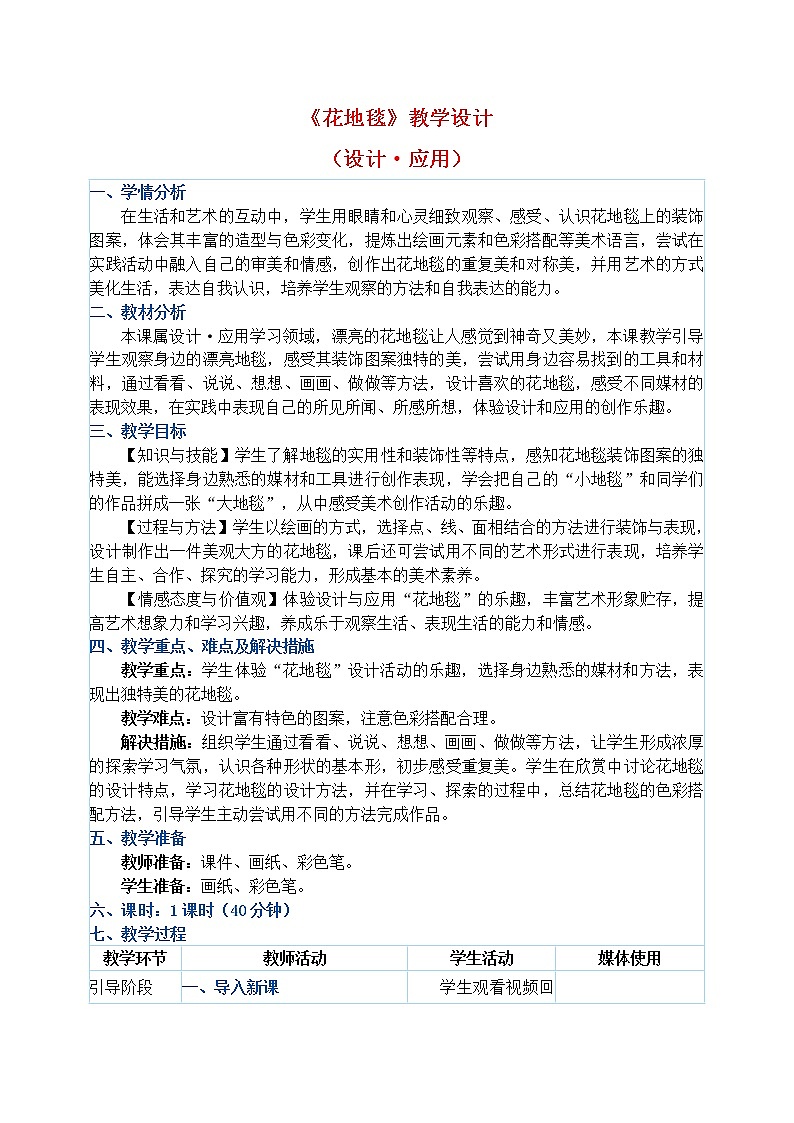 《花地毯》教学设计

（设计·应用）

一、学情分析

在生活和艺术的互动中，学生用眼睛和心灵细致观察、感受、认识花地毯上的装饰图案，体会其丰富的造型与色彩变化，提炼出绘画元素和色彩搭配等美术语言，尝试在实践活动中融入自己的审美和情感，创作出花地毯的重复美和对称美，并用艺术的方式美化生活，表达自我认识，培养学生观察的方法和自我表达的能力。

二、教材分析

本课属设计·应用学习领域，漂亮的花地毯让人感觉到神奇又美妙，本课教学引导学生观察身边的漂亮地毯，感受其装饰图案独特的美，尝试用身边容易找到的工具和材料，通过看看、说说、想想、画画、做做等方法，设计喜欢的花地毯，感受不同媒材的表现效果，在实践中表现自己的所见所闻、所感所想，体验设计和应用的创作乐趣。

三、教学目标

【知识与技能】学生了解地毯的实用性和装饰性等特点，感知花地毯装饰图案的独特美，能选择身边熟悉的媒材和工具进行创作表现，学会把自己的“小地毯”和同学们的作品拼成一张“大地毯”，从中感受美术创作活动的乐趣。

【过程与方法】学生以绘画的方式，选择点、线、面相结合的方法进行装饰与表现，设计制作出一件美观大方的花地毯，课后还可尝试用不同的艺术形式进行表现，培养学生自主、合作、探究的学习能力，形成基本的美术素养。

【情感态度与价值观】体验设计与应用“花地毯”的乐趣，丰富艺术形象贮存，提高艺术想象力和学习兴趣，养成乐于观察生活、表现生活的能力和情感。

四、教学重点、难点及解决措施

教学重点：学生体验“花地毯”设计活动的乐趣，选择身边熟悉的媒材和方法，表现出独特美的花地毯。

教学难点：设计富有特色的图案，注意色彩搭配合理。

解决措施：组织学生通过看看、说说、想想、画画、做做等方法，让学生形成浓厚的探索学习气氛，认识各种形状的基本形，初步感受重复美。学生在欣赏中讨论花地毯的设计特点，学习花地毯的设计方法，并在学习、探索的过程中，总结花地毯的色彩搭配方法，引导学生主动尝试用不同的方法完成作品。

五、教学准备

教师准备：课件、画纸、彩色笔。

学生准备：画纸、彩色笔。

六、课时：1课时（40分钟）

七、教学过程

| 教学环节 | 教师活动 | 学生活动 | 媒体使用 |
|---|---|---|---|
| 引导阶段 | 一、导入新课 | 学生观看视频回 | |